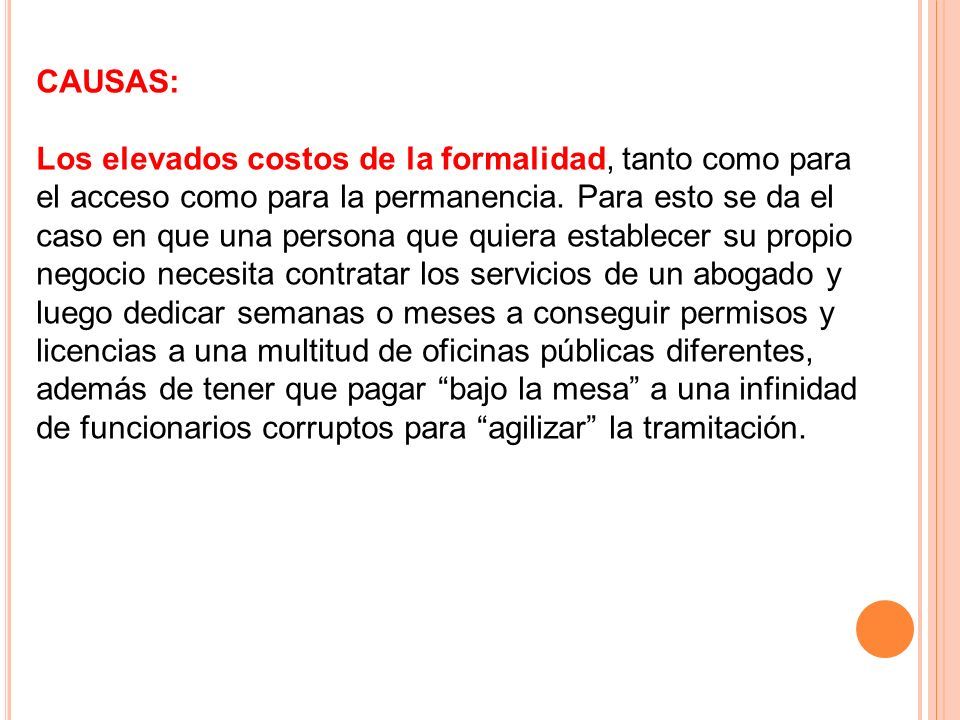 CAUSAS:

Los elevados costos de la formalidad, tanto como para el acceso como para la permanencia. Para esto se da el caso en que una persona que quiera establecer su propio negocio necesita contratar los servicios de un abogado y luego dedicar semanas o meses a conseguir permisos y licencias a una multitud de oficinas públicas diferentes, además de tener que pagar “bajo la mesa” a una infinidad de funcionarios corruptos para “agilizar” la tramitación.